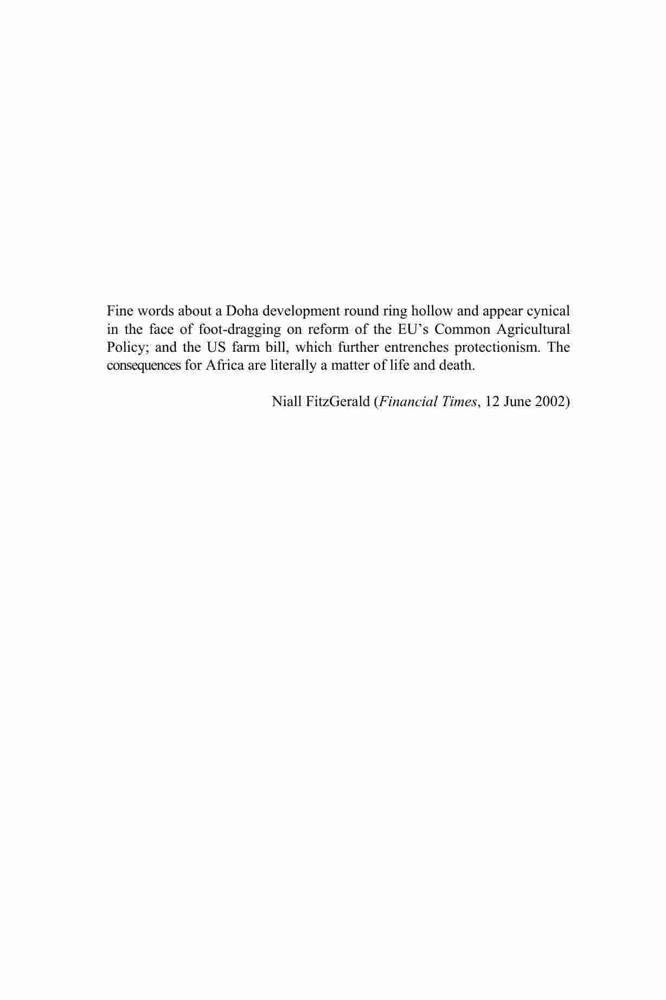 Fine words about a Doha development round ring hollow and appear cynical in the face of foot-dragging on reform of the EU's Common Agricultural Policy; and the US farm bill, which further entrenches protectionism. The consequences for Africa are literally a matter of life and death.

Niall FitzGerald (Financial Times, 12 June 2002)